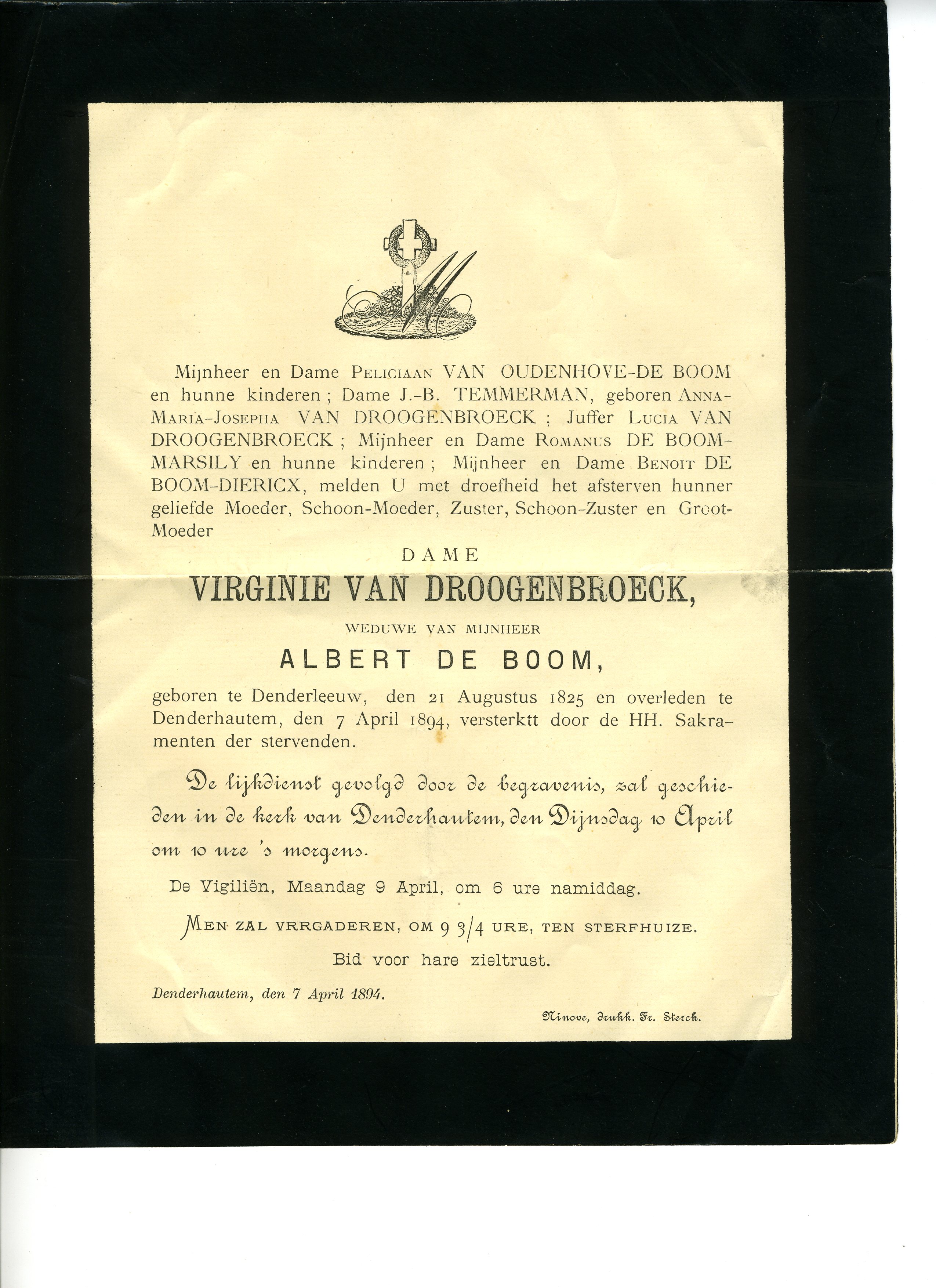 M

Mijnheer en Dame PELICIAAN VAN OUDENHOVE-DE BOOM en hunne kinderen ; Dame J.-B. TEMMERMAN, geboren ANNA-MARIA-JOSEPHA VAN DROOGENBROECK ; Juffer LUCIA VAN DROOGENBROECK ; Mijnheer en Dame ROMANUS DE BOOM-MARSILY en hunne kinderen ; Mijnheer en Dame BENOIT DE BOOM-DIERICX, melden U met droefheid het afsterven hunner geliefde Moeder, Schoon-Moeder, Zuster, Schoon-Zuster en Groot-Moeder

DAME

VIRGINIE VAN DROOGENBROECK,

WEDUWE VAN MIJNHEER

ALBERT DE BOOM,

geboren te Denderleeuw, den 21 Augustus 1825 en overleden te Denderhautem, den 7 April 1894, versterktt door de HH. Sakramenten der stervenden.

De lijkdienst gevolgd door de begravenis, zal geschieden in de kerk van Denderhautem, den Dijnsdag 10 April om 10 ure 's morgens.

De Vigiliën, Maandag 9 April, om 6 ure namiddag.

MEN ZAL VRRGADEREN, OM 9 3/4 URE, TEN STERFHUIZE.

Bid voor hare zieltrust.

Denderhautem, den 7 April 1894.

Ninove, drukk. Fr. Sterck.